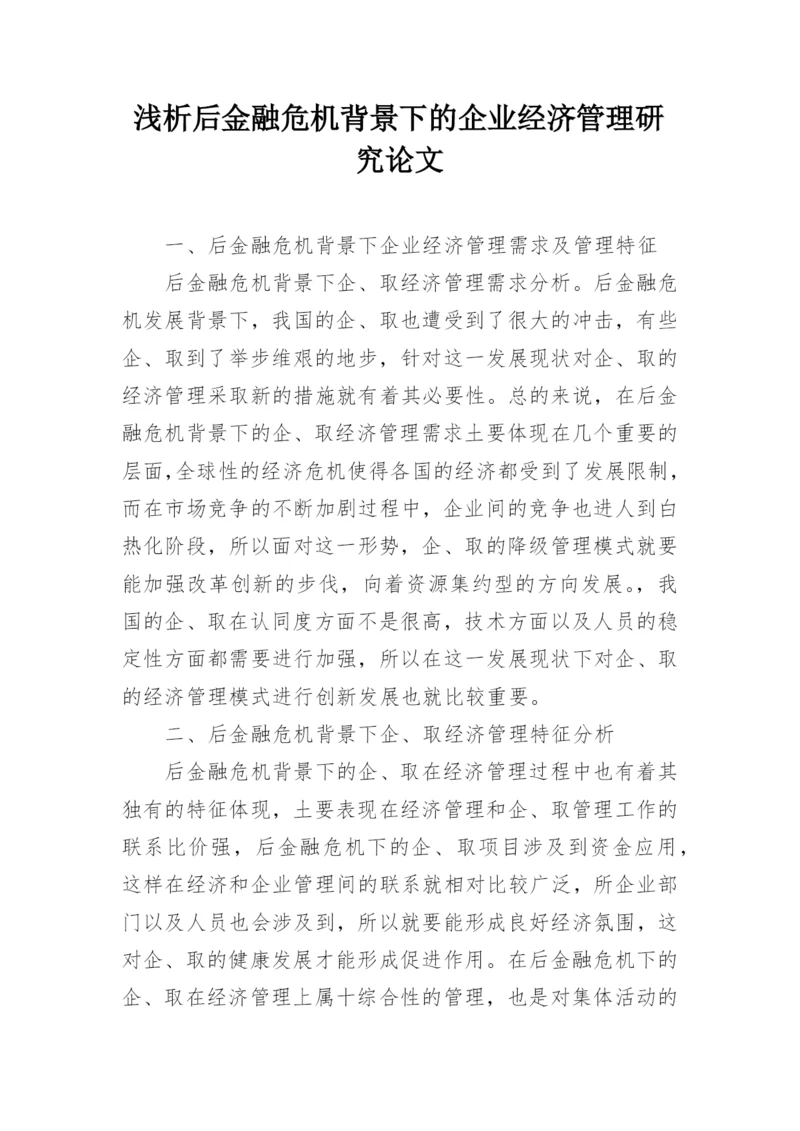 浅析后金融危机背景下的企业经济管理研究论文

一、后金融危机背景下企业经济管理需求及管理特征

后金融危机背景下企、取经济管理需求分析。后金融危机发展背景下，我国的企、取也遭受到了很大的冲击，有些企、取到了举步维艰的地步，针对这一发展现状对企、取的经济管理采取新的措施就有着其必要性。总的来说，在后金融危机背景下的企、取经济管理需求土要体现在几个重要的层面，全球性的经济危机使得各国的经济都受到了发展限制，而在市场竞争的不断加剧过程中，企业间的竞争也进人到白热化阶段，所以面对这一形势，企、取的降级管理模式就要能加强改革创新的步伐，向着资源集约型的方向发展。，我国的企、取在认同度方面不是很高，技术方面以及人员的稳定性方面都需要进行加强，所以在这一发展现状下对企、取的经济管理模式进行创新发展也就比较重要。

二、后金融危机背景下企、取经济管理特征分析

后金融危机背景下的企、取在经济管理过程中也有着其独有的特征体现，土要表现在经济管理和企、取管理工作的联系比价强，后金融危机下的企、取项目涉及到资金应用，这样在经济和企业管理间的联系就相对比较广泛，所企业部门以及人员也会涉及到，所以就要能形成良好经济氛围，这对企、取的健康发展才能形成促进作用。在后金融危机下的企、取在经济管理上属十综合性的管理，也是对集体活动的